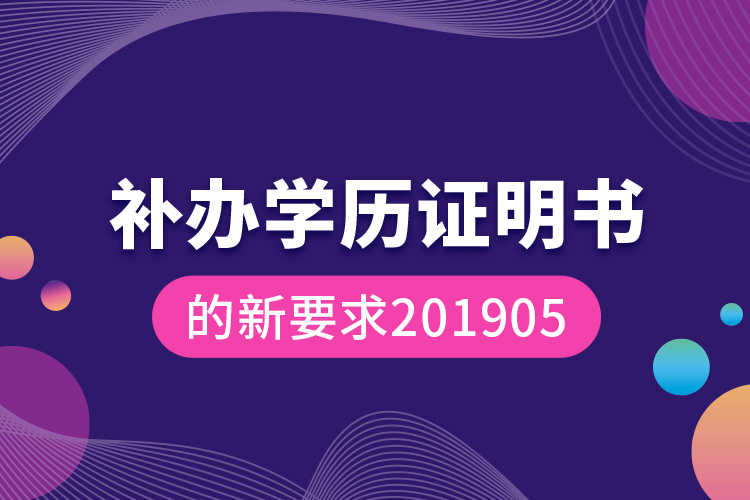 补办学历证明书

的新要求201905